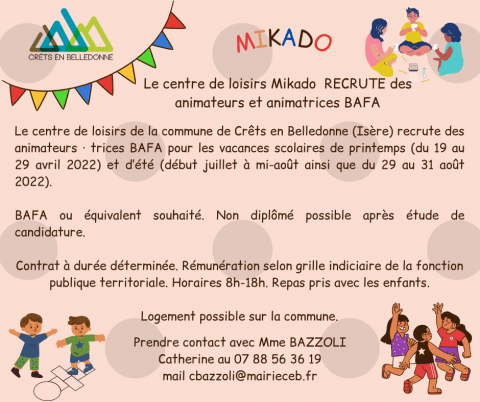 CRÊTS EN BELLEDONNE

MIKADO

Le centre de loisirs Mikado RECRUTE des animateurs et animatrices BAFA

Le centre de loisirs de la commune de Crêts en Belledonne (Isère) recrute des animateurs · trices BAFA pour les vacances scolaires de printemps (du 19 au 29 avril 2022) et d'été (début juillet à mi-août ainsi que du 29 au 31 août 2022).

BAFA ou équivalent souhaité. Non diplômé possible après étude de candidature.

Contrat à durée déterminée. Rémunération selon grille indiciaire de la fonction publique territoriale. Horaires 8h-18h. Repas pris avec les enfants.

Logement possible sur la commune.

Prendre contact avec Mme BAZZOLI
Catherine au 07 88 56 36 19
mail cbazzoli@mairieceb.fr